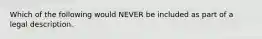 Which of the following would NEVER be included as part of a legal description.